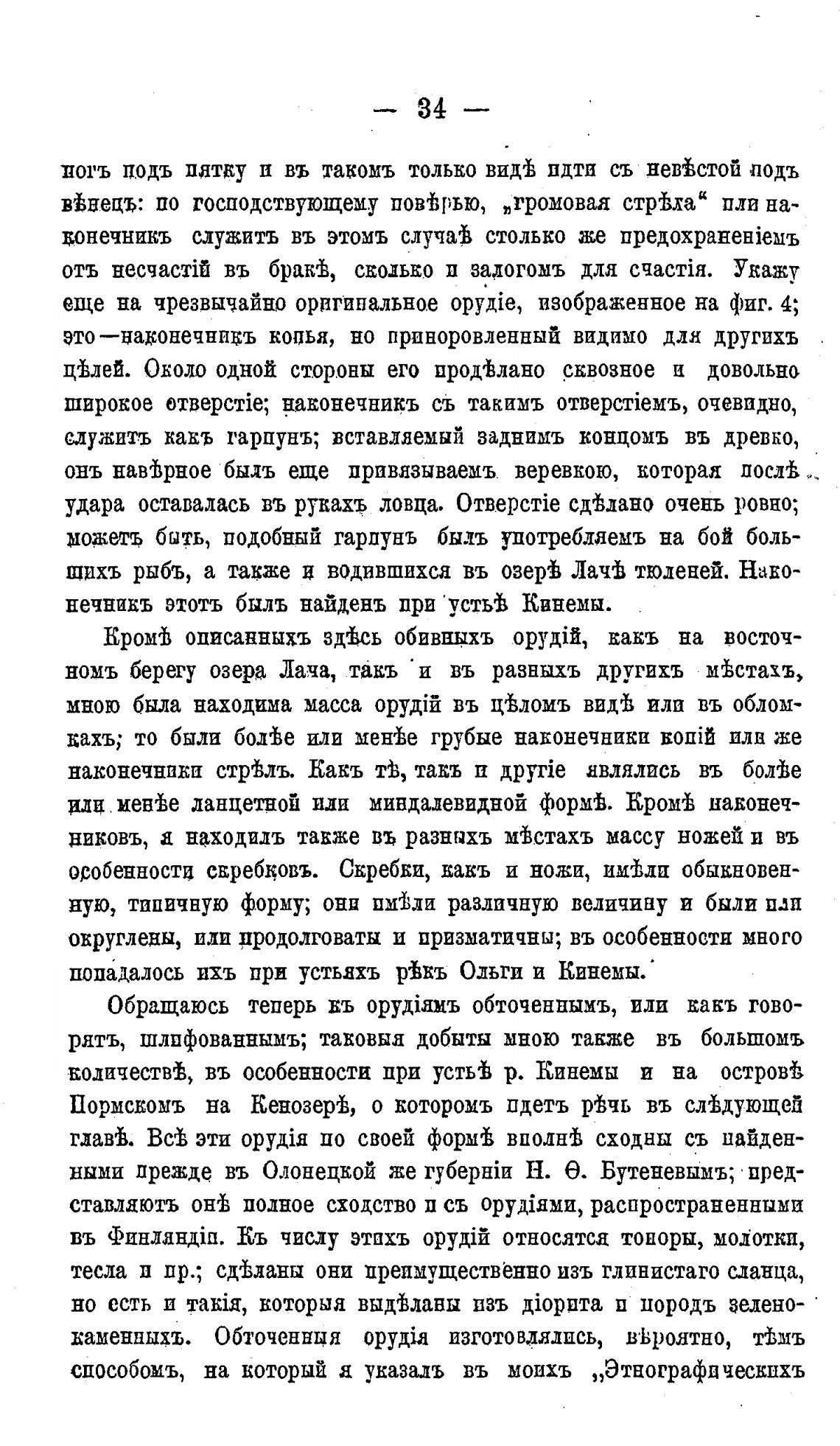 — 34 —

ногъ подъ пятку и въ такомъ только видѣ идти съ невѣстой подъ вѣнецъ: по господствующему повѣрью, „громовая стрѣла“ или наконечникъ служитъ въ этомъ случаѣ столько же предохраненіемъ отъ несчастій въ бракѣ, сколько и залогомъ для счастія. Укажу еще на чрезвычайно оригинальное орудіе, изображенное на фиг. 4; это—наконечникъ копья, но приноровленный видимо для другихъ цѣлей. Около одной стороны его продѣлано сквозное и довольно широкое отверстіе; наконечникъ съ такимъ отверстіемъ, очевидно, служитъ какъ гарпунъ; вставляемый заднимъ концомъ въ древко, онъ навѣрное былъ еще привязываемъ веревкою, которая послѣ удара оставалась въ рукахъ ловца. Отверстіе сдѣлано очень ровно; можетъ быть, подобный гарпунъ былъ употребляемъ на бой большихъ рыбъ, а также и водившихся въ озерѣ Лачѣ тюленей. Наконечникъ этотъ былъ найденъ при устьѣ Кинемы.

Кромѣ описанныхъ здѣсь обивныхъ орудій, какъ на восточномъ берегу озера Лача, такъ и въ разныхъ другихъ мѣстахъ, мною была находима масса орудій въ цѣломъ видѣ или въ обломкахъ; то были болѣе или менѣе грубые наконечники копій или же наконечники стрѣлъ. Какъ тѣ, такъ и другіе являлись въ болѣе или менѣе ланцетной или миндалевидной формѣ. Кромѣ наконечниковъ, я находилъ также въ разныхъ мѣстахъ массу ножей и въ особенности скребковъ. Скребки, какъ и ножи, имѣли обыкновенную, типичную форму; они имѣли различную величину и были или округлены, или продолговаты и призматичны; въ особенности много попадалось ихъ при устьяхъ рѣкъ Ольги и Кинемы.

Обращаюсь теперь къ орудіямъ обточеннымъ, или какъ говорятъ, шлифованнымъ; таковыя добыты мною также въ большомъ количествѣ, въ особенности при устьѣ р. Кинемы и на островѣ Пормскомъ на Кенозерѣ, о которомъ идетъ рѣчь въ слѣдующей главѣ. Всѣ эти орудія по своей формѣ вполнѣ сходны съ найденными прежде въ Олонецкой же губерніи Н. Ѳ. Бутеневымъ; представляютъ онѣ полное сходство и съ орудіями, распространенными въ Финляндіи. Къ числу этихъ орудій относятся топоры, молотки, тесла и пр.; сдѣланы они преимущественно изъ глинистаго сланца, но есть и такія, которыя выдѣланы изъ діорита и породъ зеленокаменныхъ. Обточенныя орудія изготовлялись, вѣроятно, тѣмъ способомъ, на который я указалъ въ моихъ „Этнографическихъ